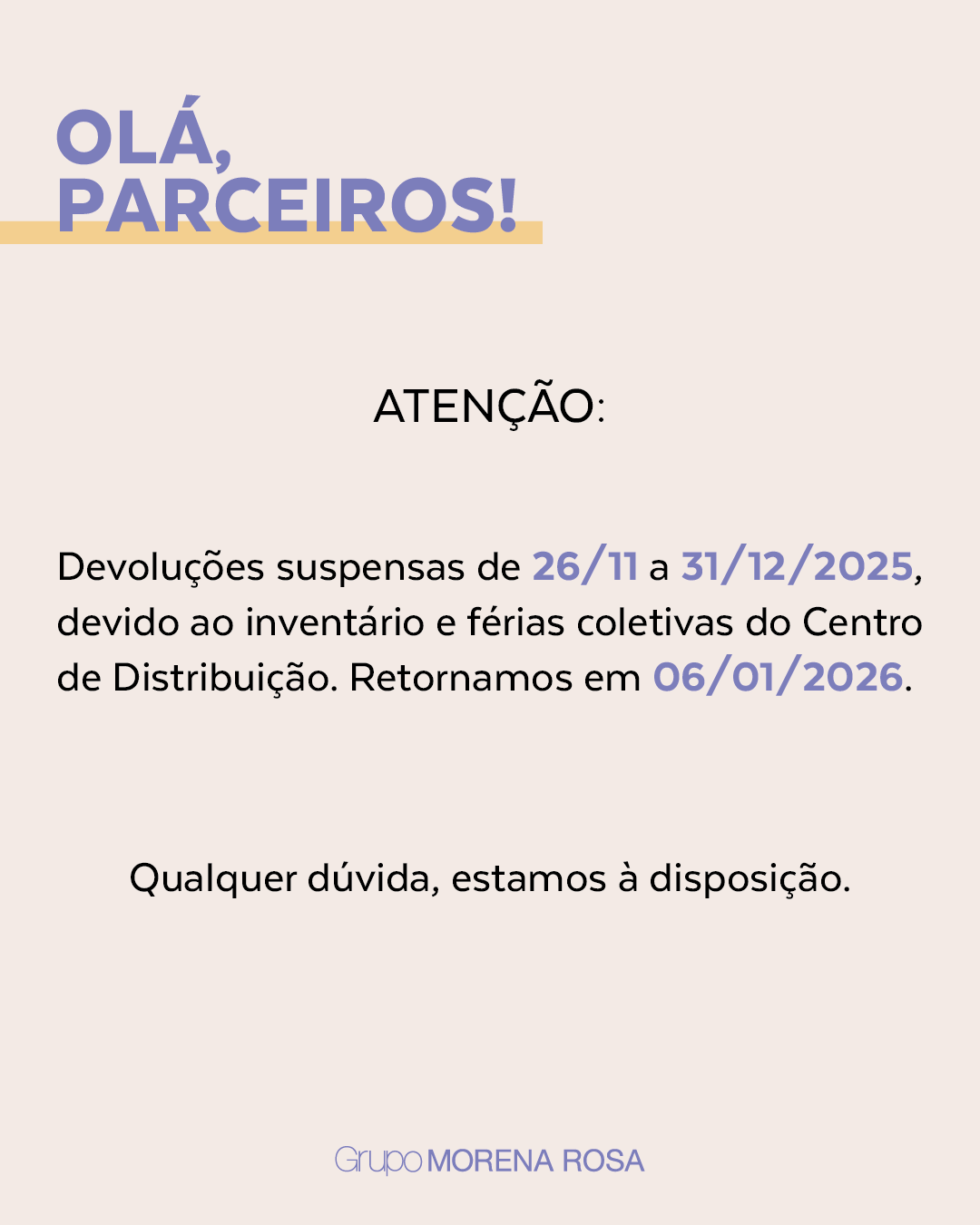 OLÁ,
PARCEIROS!

ATENÇÃO:

Devoluções suspensas de 26/11 a 31/12/2025, devido ao inventário e férias coletivas do Centro de Distribuição. Retornamos em 06/01/2026.

Qualquer dúvida, estamos à disposição.

Grupo MORENA ROSA